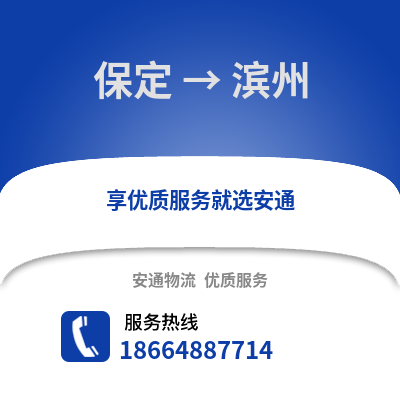 保定 → 滨州

享优质服务就选安通

安通物流 优质服务

服务热线
18664887714